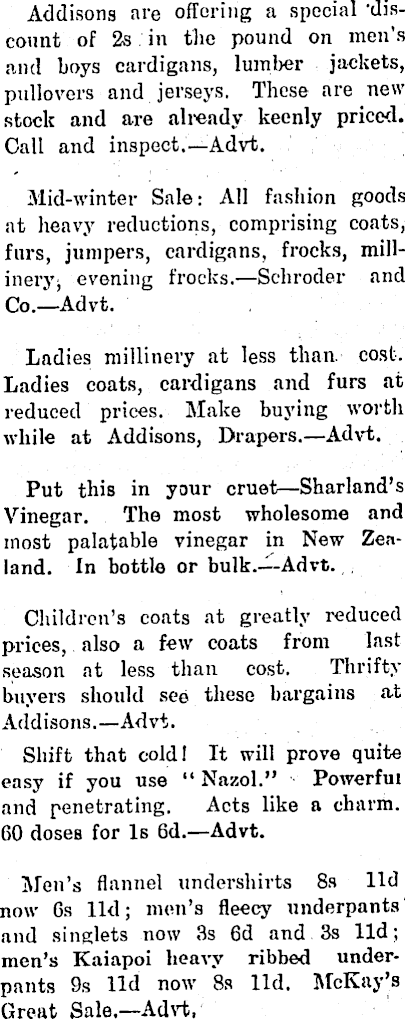 Addisons are offering a special discount of 2s in the pound on men's and boys cardigans, lumber jackets, pullovers and jerseys. These are new stock and are already keenly priced. Call and inspect.—Advt.

Mid-winter Sale: All fashion goods at heavy reductions, comprising coats, furs, jumpers, cardigans, frocks, millinery, evening frocks.—Schroder and Co.—Advt.

Ladies millinery at less than cost. Ladies coats, cardigans and furs at reduced prices. Make buying worth while at Addisons, Drapers.—Advt.

Put this in your cruet—Sharland's Vinegar. The most wholesome and most palatable vinegar in New Zealand. In bottle or bulk.—Advt.

Children's coats at greatly reduced prices, also a few coats from last season at less than cost. Thrifty buyers should see these bargains at Addisons.—Advt.

Shift that cold! It will prove quite easy if you use "Nazol." Powerful and penetrating. Acts like a charm. 60 doses for 1s 6d.—Advt.

Men's flannel undershirts 8s 11d now 6s 11d; men's fleecy underpants and singlets now 3s 6d and 3s 11d; men's Kaiapoi heavy ribbed underpants 9s 11d now 8s 11d. McKay's Great Sale.—Advt.